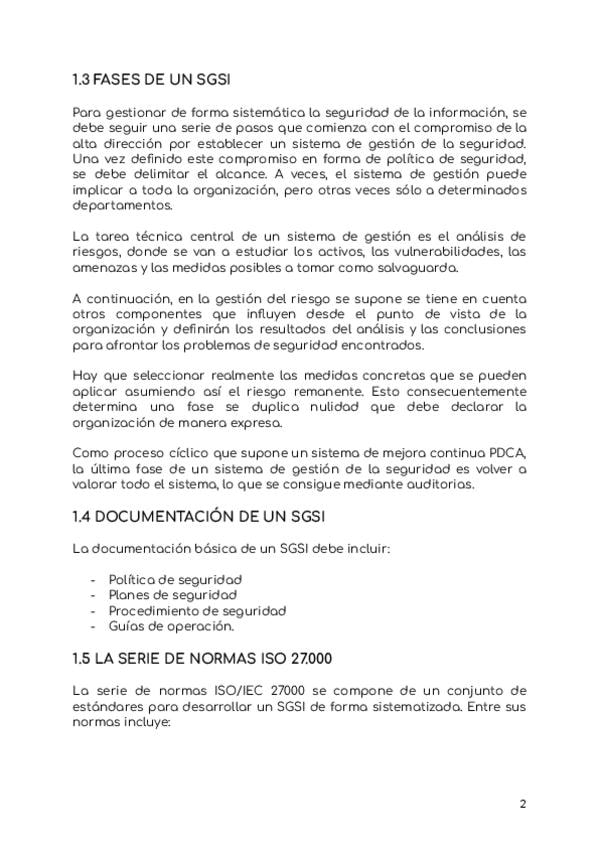 1.3 FASES DE UN SGSI

Para gestionar de forma sistemática la seguridad de la información, se debe seguir una serie de pasos que comienza con el compromiso de la alta dirección por establecer un sistema de gestión de la seguridad. Una vez definido este compromiso en forma de política de seguridad, se debe delimitar el alcance. A veces, el sistema de gestión puede implicar a toda la organización, pero otras veces sólo a determinados departamentos.

La tarea técnica central de un sistema de gestión es el análisis de riesgos, donde se van a estudiar los activos, las vulnerabilidades, las amenazas y las medidas posibles a tomar como salvaguarda.

A continuación, en la gestión del riesgo se supone se tiene en cuenta otros componentes que influyen desde el punto de vista de la organización y definirán los resultados del análisis y las conclusiones para afrontar los problemas de seguridad encontrados.

Hay que seleccionar realmente las medidas concretas que se pueden aplicar asumiendo así el riesgo remanente. Esto consecuentemente determina una fase se duplica nulidad que debe declarar la organización de manera expresa.

Como proceso cíclico que supone un sistema de mejora continua PDCA, la última fase de un sistema de gestión de la seguridad es volver a valorar todo el sistema, lo que se consigue mediante auditorias.

1.4 DOCUMENTACIÓN DE UN SGSI

La documentación básica de un SGSI debe incluir:

- Política de seguridad
- Planes de seguridad
- Procedimiento de seguridad
- Guías de operación.

1.5 LA SERIE DE NORMAS ISO 27.000

La serie de normas ISO/IEC 27000 se compone de un conjunto de estándares para desarrollar un SGSI de forma sistematizada. Entre sus normas incluye:

2